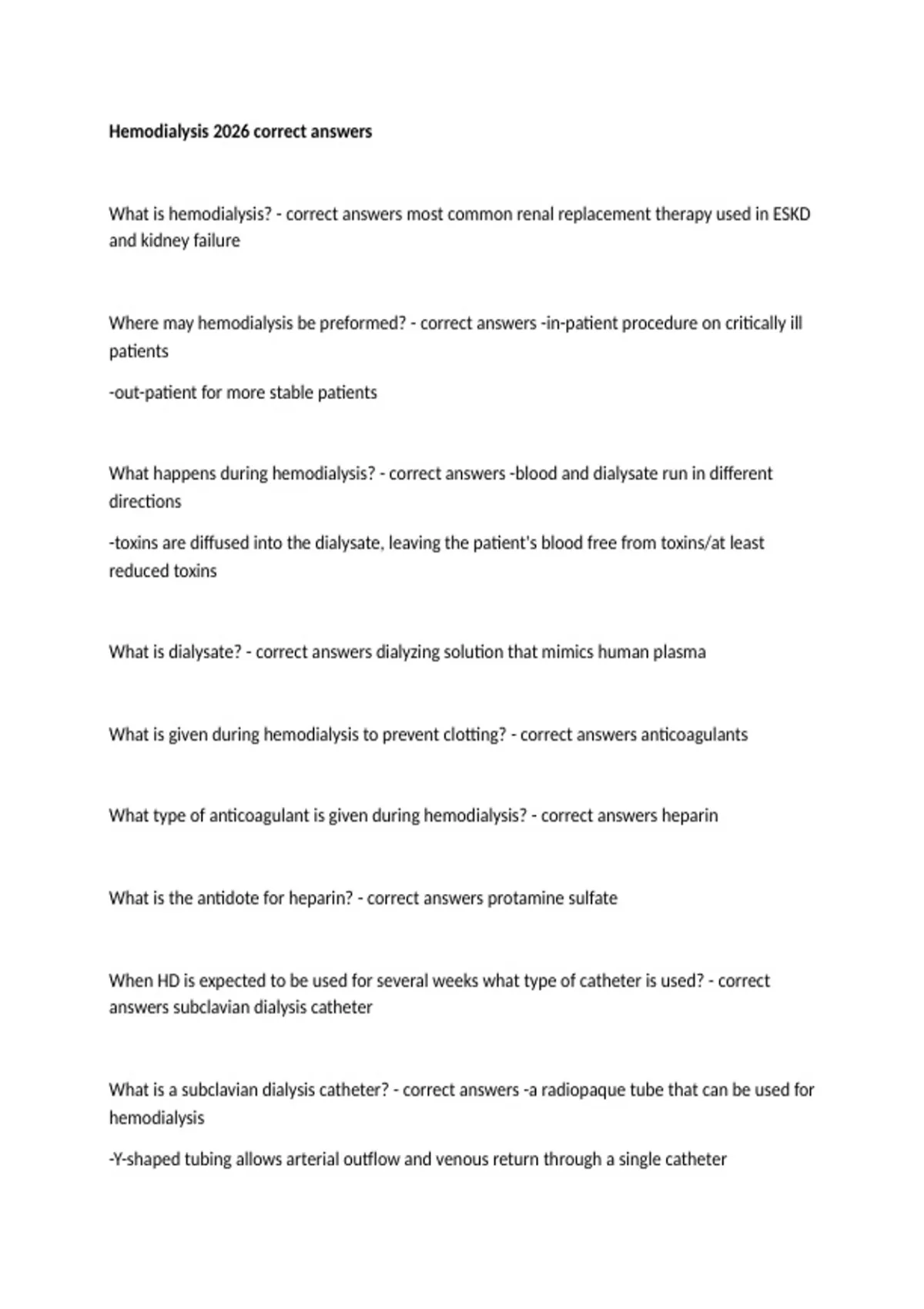 Hemodialysis 2026 correct answers

What is hemodialysis? - correct answers most common renal replacement therapy used in ESKD and kidney failure

Where may hemodialysis be preformed? - correct answers -in-patient procedure on critically ill patients

-out-patient for more stable patients

What happens during hemodialysis? - correct answers -blood and dialysate run in different directions

-toxins are diffused into the dialysate, leaving the patient's blood free from toxins/at least reduced toxins

What is dialysate? - correct answers dialyzing solution that mimics human plasma

What is given during hemodialysis to prevent clotting? - correct answers anticoagulants

What type of anticoagulant is given during hemodialysis? - correct answers heparin

What is the antidote for heparin? - correct answers protamine sulfate

When HD is expected to be used for several weeks what type of catheter is used? - correct answers subclavian dialysis catheter

What is a subclavian dialysis catheter? - correct answers -a radiopaque tube that can be used for hemodialysis

-Y-shaped tubing allows arterial outflow and venous return through a single catheter